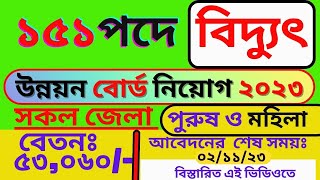 ১৫১পদে বিদ্যুৎ

উন্নয়ন বোর্ড নিয়োগ ২০২৩

সকল জেলা

পুরুষ ও মহিলা

বেতনঃ ৫৩,০৬০/-

আবেদনের শেষ সময়ঃ ০২/১১/২৩

বিস্তারিত এই ভিডিওতে